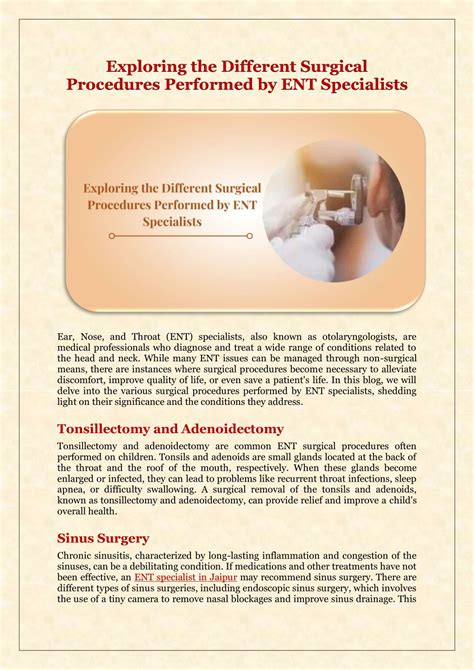 Exploring the Different Surgical Procedures Performed by ENT Specialists

Exploring the Different Surgical Procedures Performed by ENT Specialists

Ear, Nose, and Throat (ENT) specialists, also known as otolaryngologists, are medical professionals who diagnose and treat a wide range of conditions related to the head and neck. While many ENT issues can be managed through non-surgical means, there are instances where surgical procedures become necessary to alleviate discomfort, improve quality of life, or even save a patient's life. In this blog, we will delve into the various surgical procedures performed by ENT specialists, shedding light on their significance and the conditions they address.

Tonsillectomy and Adenoidectomy

Tonsillectomy and adenoidectomy are common ENT surgical procedures often performed on children. Tonsils and adenoids are small glands located at the back of the throat and the roof of the mouth, respectively. When these glands become enlarged or infected, they can lead to problems like recurrent throat infections, sleep apnea, or difficulty swallowing. A surgical removal of the tonsils and adenoids, known as tonsillectomy and adenoidectomy, can provide relief and improve a child's overall health.

Sinus Surgery

Chronic sinusitis, characterized by long-lasting inflammation and congestion of the sinuses, can be a debilitating condition. If medications and other treatments have not been effective, an ENT specialist in Jaipur may recommend sinus surgery. There are different types of sinus surgeries, including endoscopic sinus surgery, which involves the use of a tiny camera to remove nasal blockages and improve sinus drainage. This